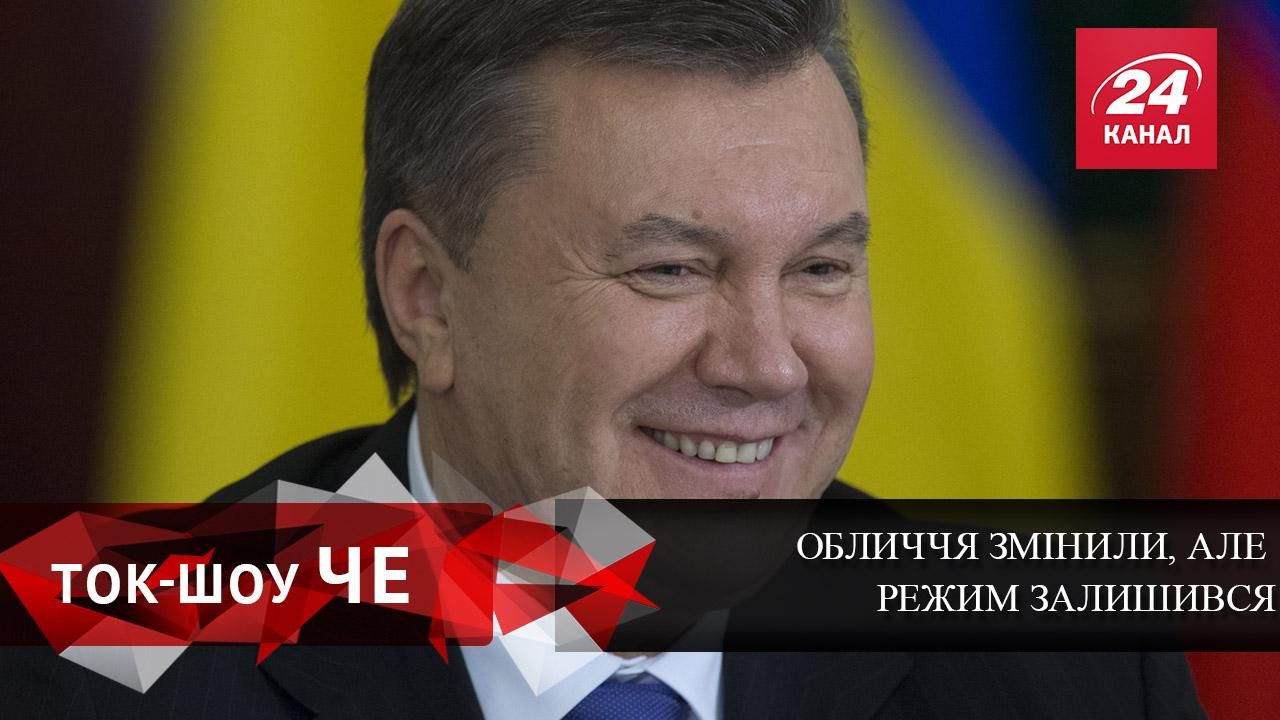 24
КАНАЛ

ТОК-ШОУ ЧЕ

ОБЛИЧЧЯ ЗМІНИЛИ, АЛЕ РЕЖИМ ЗАЛИШИВСЯ